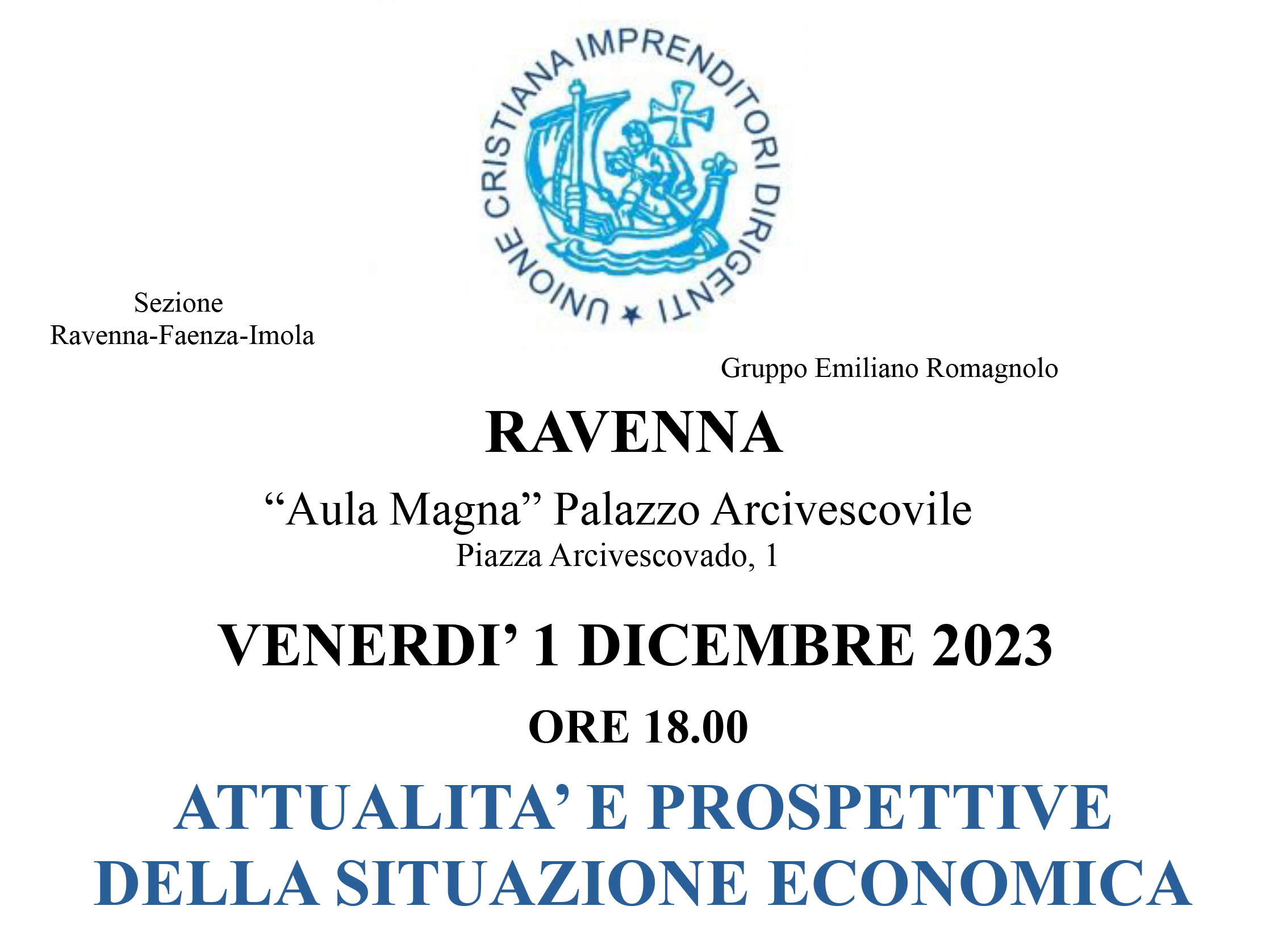 UNIONE CRISTIANA IMPRENDITORI DIRIGENTI

Sezione
Ravenna-Faenza-Imola

Gruppo Emiliano Romagnolo

RAVENNA

“Aula Magna” Palazzo Arcivescovile
Piazza Arcivescovado, 1

VENERDI’ 1 DICEMBRE 2023

ORE 18.00

ATTUALITA’ E PROSPETTIVE DELLA SITUAZIONE ECONOMICA